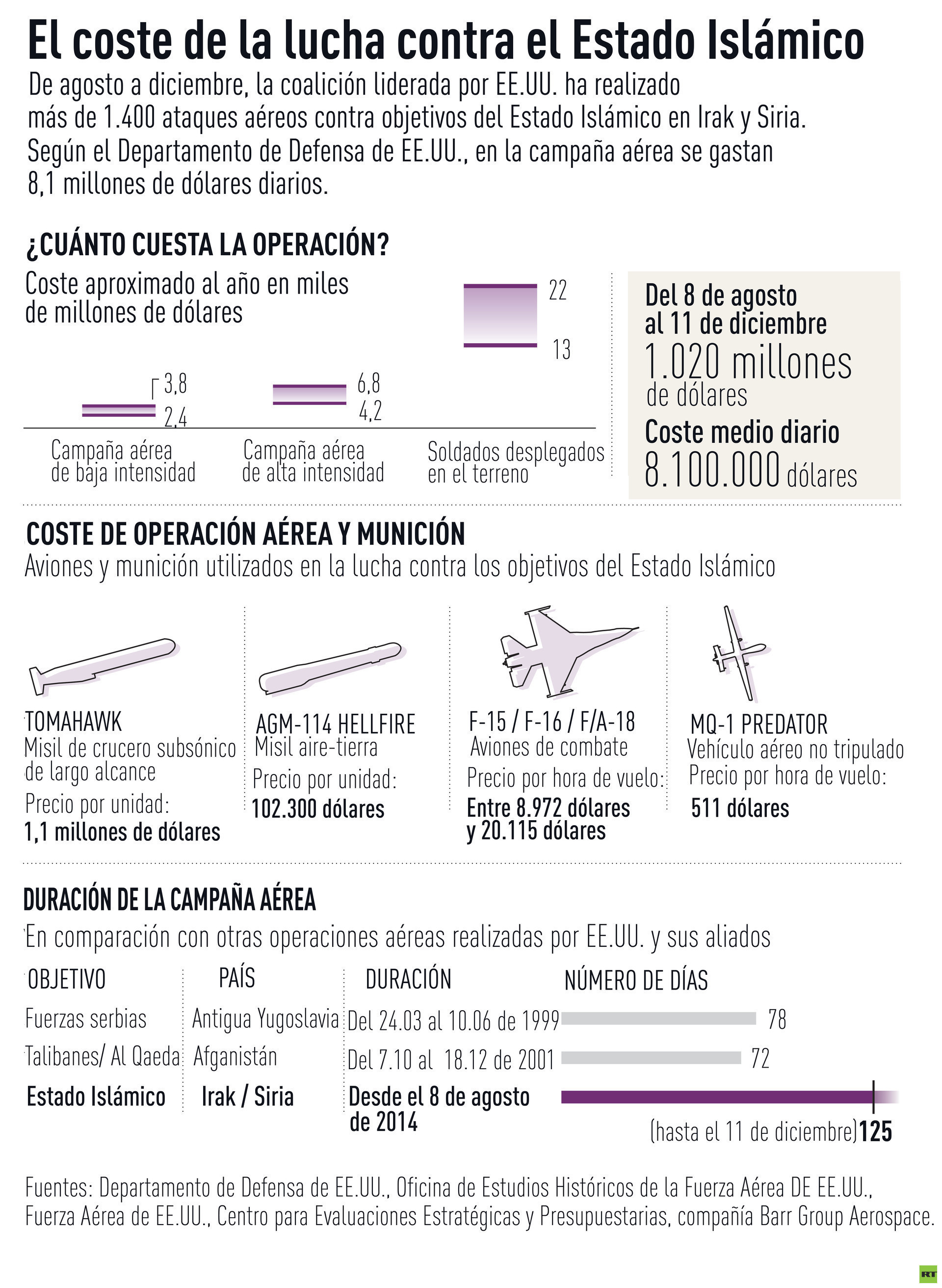 El coste de la lucha contra el Estado Islámico

De agosto a diciembre, la coalición liderada por EE.UU. ha realizado más de 1.400 ataques aéreos contra objetivos del Estado Islámico en Irak y Siria. Según el Departamento de Defensa de EE.UU., en la campaña aérea se gastan 8,1 millones de dólares diarios.

¿CUÁNTO CUESTA LA OPERACIÓN?

Coste aproximado al año en miles de millones de dólares

3,8
2,4
Campaña aérea de baja intensidad

6,8
4,2
Campaña aérea de alta intensidad

22
13
Soldados desplegados en el terreno

Del 8 de agosto al 11 de diciembre
1.020 millones de dólares
Coste medio diario
8.100.000 dólares

COSTE DE OPERACIÓN AÉREA Y MUNICIÓN

Aviones y munición utilizados en la lucha contra los objetivos del Estado Islámico

TOMAHAWK
Misil de crucero subsónico de largo alcance
Precio por unidad:
1,1 millones de dólares

AGM-114 HELLFIRE
Misil aire-tierra
Precio por unidad:
102.300 dólares

F-15 / F-16 / F/A-18
Aviones de combate
Precio por hora de vuelo:
Entre 8.972 dólares y 20.115 dólares

MQ-1 PREDATOR
Vehículo aéreo no tripulado
Precio por hora de vuelo:
511 dólares

DURACIÓN DE LA CAMPAÑA AÉREA

En comparación con otras operaciones aéreas realizadas por EE.UU. y sus aliados

| OBJETIVO | PAÍS | DURACIÓN | NÚMERO DE DÍAS |
|---|---|---|---|
| Fuerzas serbias | Antigua Yugoslavia | Del 24.03 al 10.06 de 1999 | 78 |
| Talibanes/ Al Qaeda | Afganistán | Del 7.10 al 18.12 de 2001 | 72 |
| Estado Islámico | Irak / Siria | Desde el 8 de agosto de 2014 | (hasta el 11 de diciembre) 125 |

Fuentes: Departamento de Defensa de EE.UU., Oficina de Estudios Históricos de la Fuerza Aérea DE EE.UU., Fuerza Aérea de EE.UU., Centro para Evaluaciones Estratégicas y Presupuestarias, compañía Barr Group Aerospace.

RT